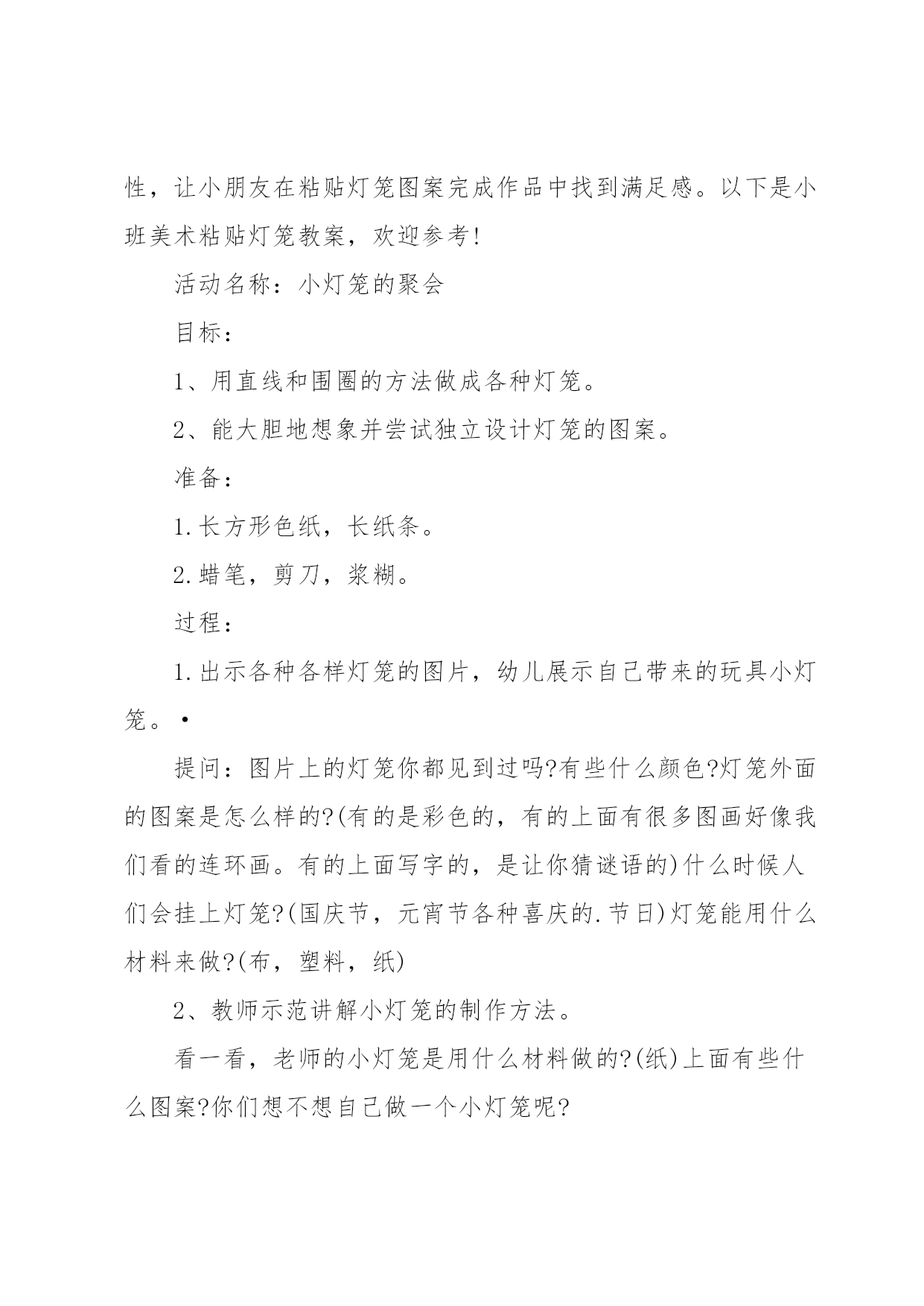 性，让小朋友在粘贴灯笼图案完成作品中找到满足感。以下是小班美术粘贴灯笼教案，欢迎参考!

活动名称：小灯笼的聚会

目标：

1、用直线和围圈的方法做成各种灯笼。

2、能大胆地想象并尝试独立设计灯笼的图案。

准备：

1.长方形色纸，长纸条。

2.蜡笔，剪刀，浆糊。

过程：

1.出示各种各样灯笼的图片，幼儿展示自己带来的玩具小灯笼。•

提问：图片上的灯笼你都见到过吗?有些什么颜色?灯笼外面的图案是怎么样的?(有的是彩色的，有的上面有很多图画好像我们看的连环画。有的上面写字的，是让你猜谜语的)什么时候人们会挂上灯笼?(国庆节，元宵节各种喜庆的.节日)灯笼能用什么材料来做?(布，塑料，纸)

2、教师示范讲解小灯笼的制作方法。

看一看，老师的小灯笼是用什么材料做的?(纸)上面有些什么图案?你们想不想自己做一个小灯笼呢?